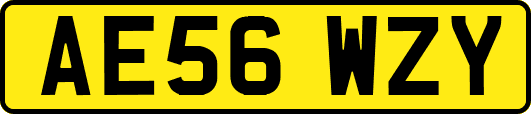 AE56 WZY